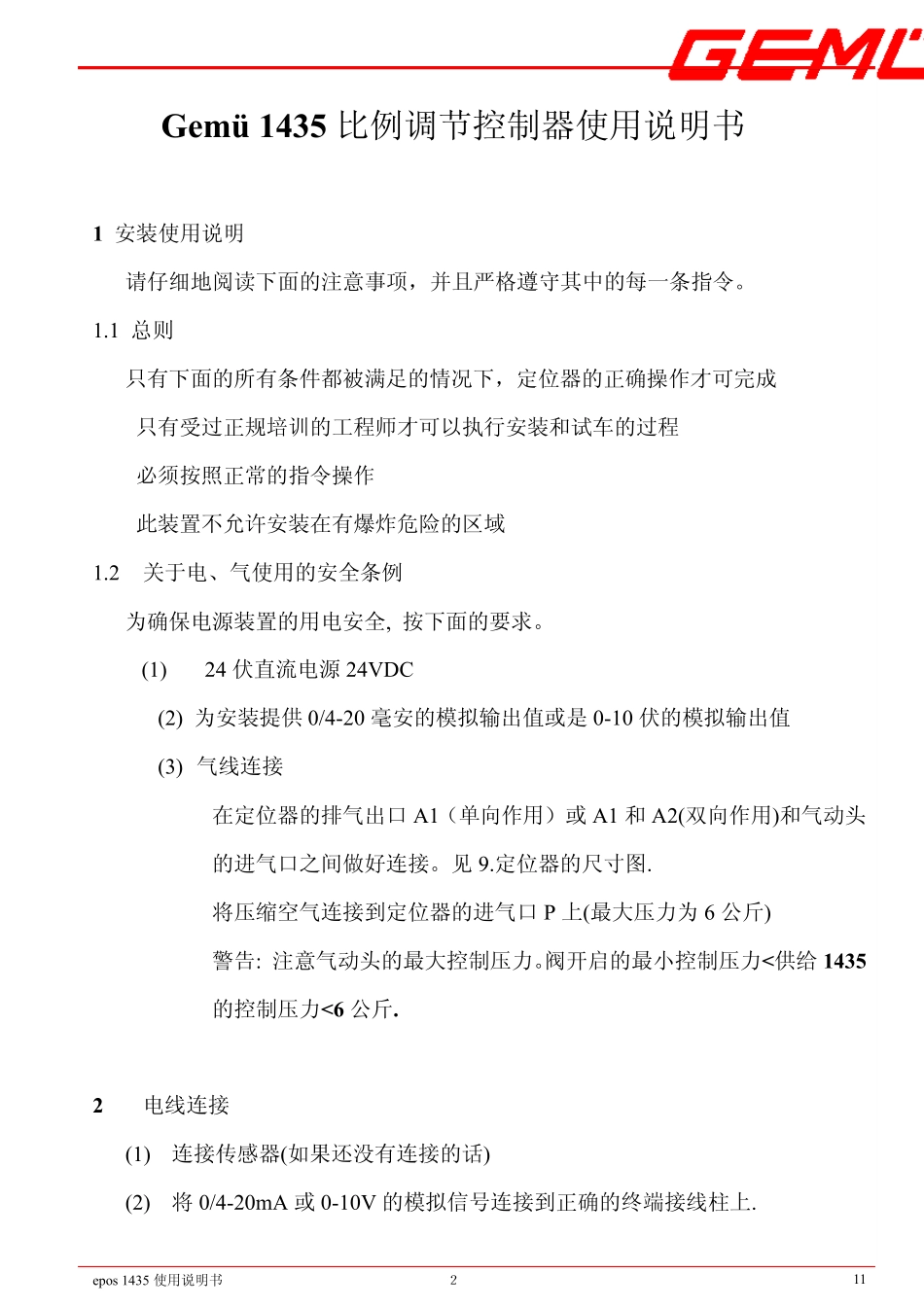 GEMÜ

Gemü 1435 比例调节控制器使用说明书

1 安装使用说明

请仔细地阅读下面的注意事项，并且严格遵守其中的每一条指令。

1.1 总则

只有下面的所有条件都被满足的情况下，定位器的正确操作才可完成

只有受过正规培训的工程师才可以执行安装和试车的过程

必须按照正常的指令操作

此装置不允许安装在有爆炸危险的区域

1.2 关于电、气使用的安全条例

为确保电源装置的用电安全, 按下面的要求。

(1) 24 伏直流电源 24VDC

(2) 为安装提供 0/4-20 毫安的模拟输出值或是 0-10 伏的模拟输出值

(3) 气线连接

在定位器的排气出口 A1（单向作用）或 A1 和 A2(双向作用)和气动头的进气口之间做好连接。见 9.定位器的尺寸图.

将压缩空气连接到定位器的进气口 P 上(最大压力为 6 公斤)

警告: 注意气动头的最大控制压力。阀开启的最小控制压力<供给 1435 的控制压力<6 公斤.

2 电线连接

(1) 连接传感器(如果还没有连接的话)

(2) 将 0/4-20mA 或 0-10V 的模拟信号连接到正确的终端接线柱上.

epos 1435 使用说明书 2 11